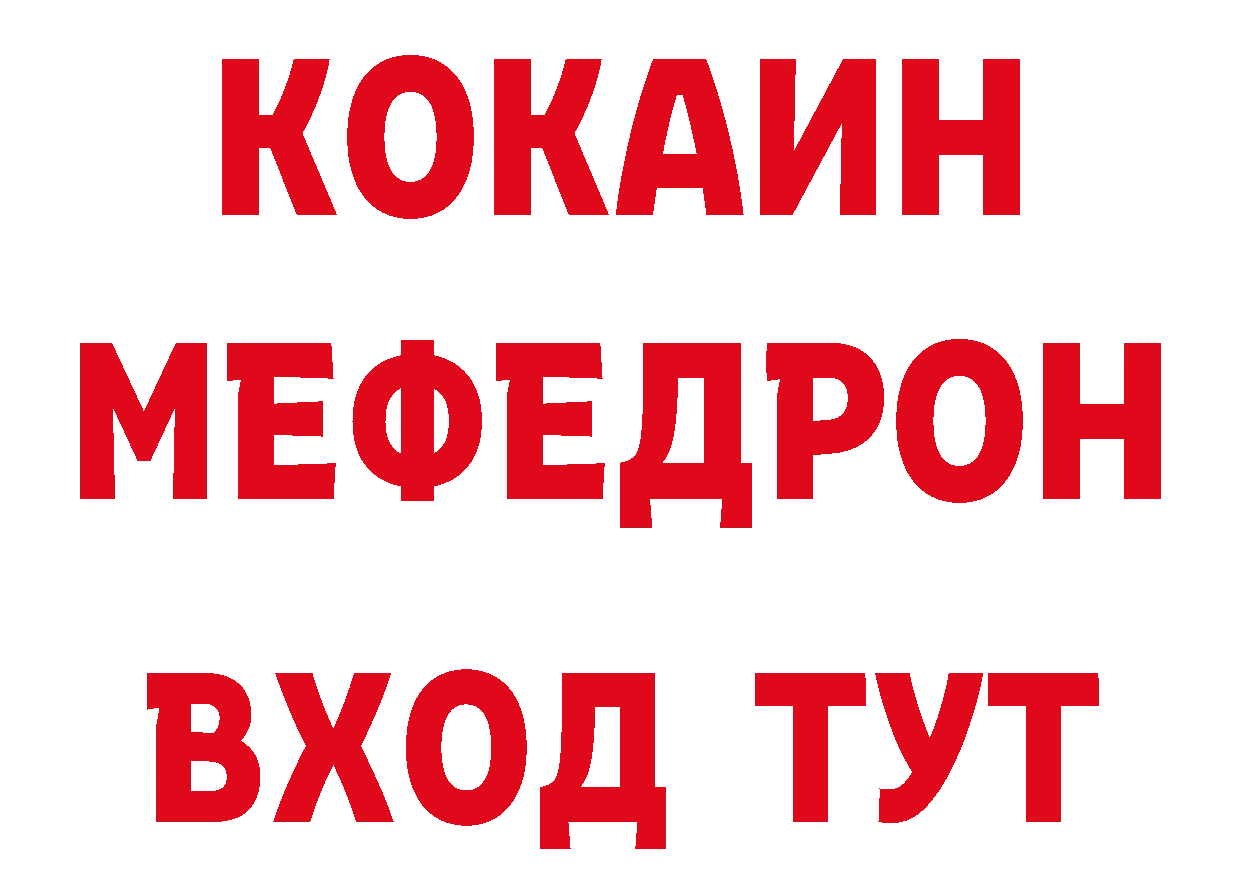 КОКАИН
МЕФЕДРОН
ВХОД ТУТ